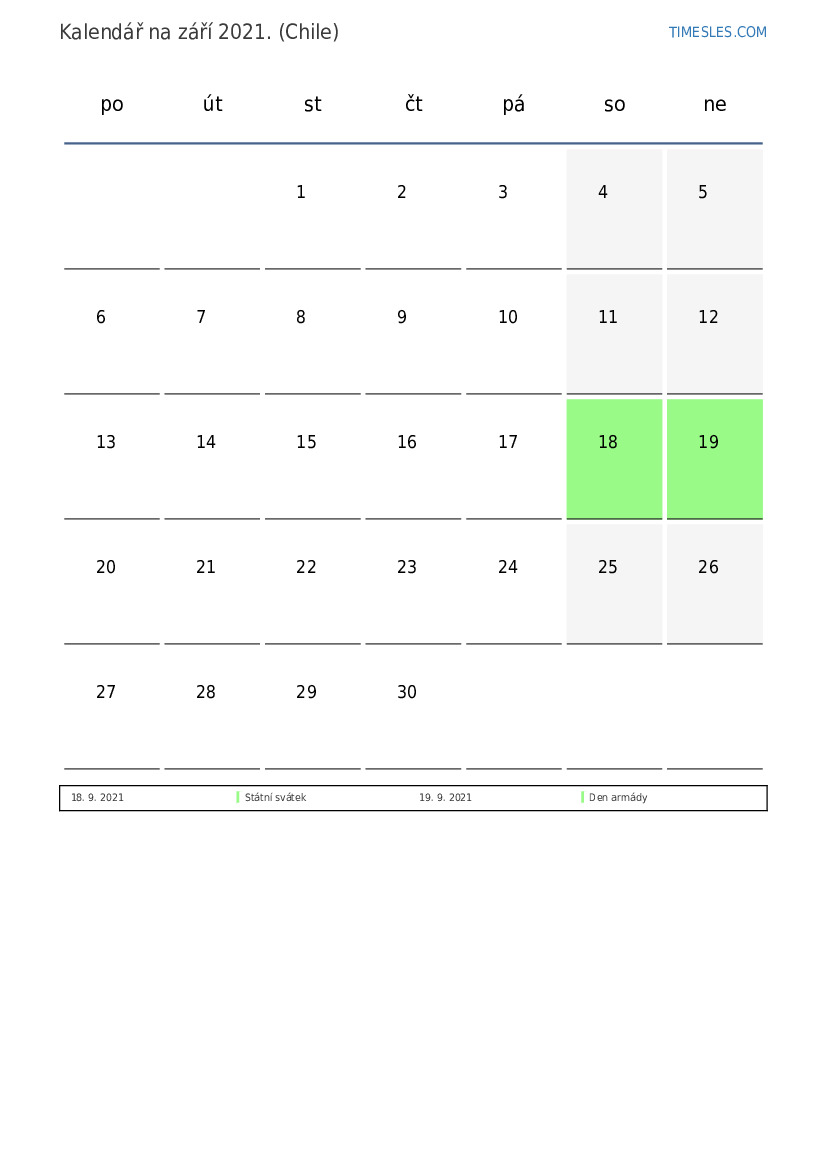 Kalendář na září 2021. (Chile)

TIMESLES.COM

| po | út | st | čt | pá | so | ne |
|---|---|---|---|---|---|---|
| | | 1 | 2 | 3 | 4 | 5 |
| 6 | 7 | 8 | 9 | 10 | 11 | 12 |
| 13 | 14 | 15 | 16 | 17 | 18 | 19 |
| 20 | 21 | 22 | 23 | 24 | 25 | 26 |
| 27 | 28 | 29 | 30 | | | |

| 18. 9. 2021 | Státní svátek | 19. 9. 2021 | Den armády |
|---|---|---|---|